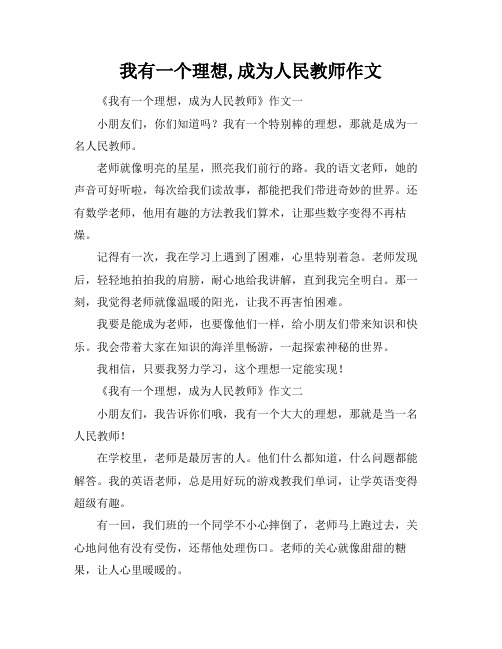 我有一个理想,成为人民教师作文

《我有一个理想，成为人民教师》作文一

小朋友们，你们知道吗？我有一个特别棒的理想，那就是成为一名人民教师。

老师就像明亮的星星，照亮我们前行的路。我的语文老师，她的声音可好听啦，每次给我们读故事，都能把我们带进奇妙的世界。还有数学老师，他用有趣的方法教我们算术，让那些数字变得不再枯燥。

记得有一次，我在学习上遇到了困难，心里特别着急。老师发现后，轻轻地拍拍我的肩膀，耐心地给我讲解，直到我完全明白。那一刻，我觉得老师就像温暖的阳光，让我不再害怕困难。

我要是能成为老师，也要像他们一样，给小朋友们带来知识和快乐。我会带着大家在知识的海洋里畅游，一起探索神秘的世界。

我相信，只要我努力学习，这个理想一定能实现！

《我有一个理想，成为人民教师》作文二

小朋友们，我告诉你们哦，我有一个大大的理想，那就是当一名人民教师！

在学校里，老师是最厉害的人。他们什么都知道，什么问题都能解答。我的英语老师，总是用好玩的游戏教我们单词，让学英语变得超级有趣。

有一回，我们班的一个同学不小心摔倒了，老师马上跑过去，关心地问他有没有受伤，还帮他处理伤口。老师的关心就像甜甜的糖果，让人心里暖暖的。